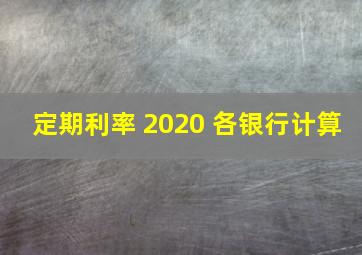 定期利率 2020 各银行计算